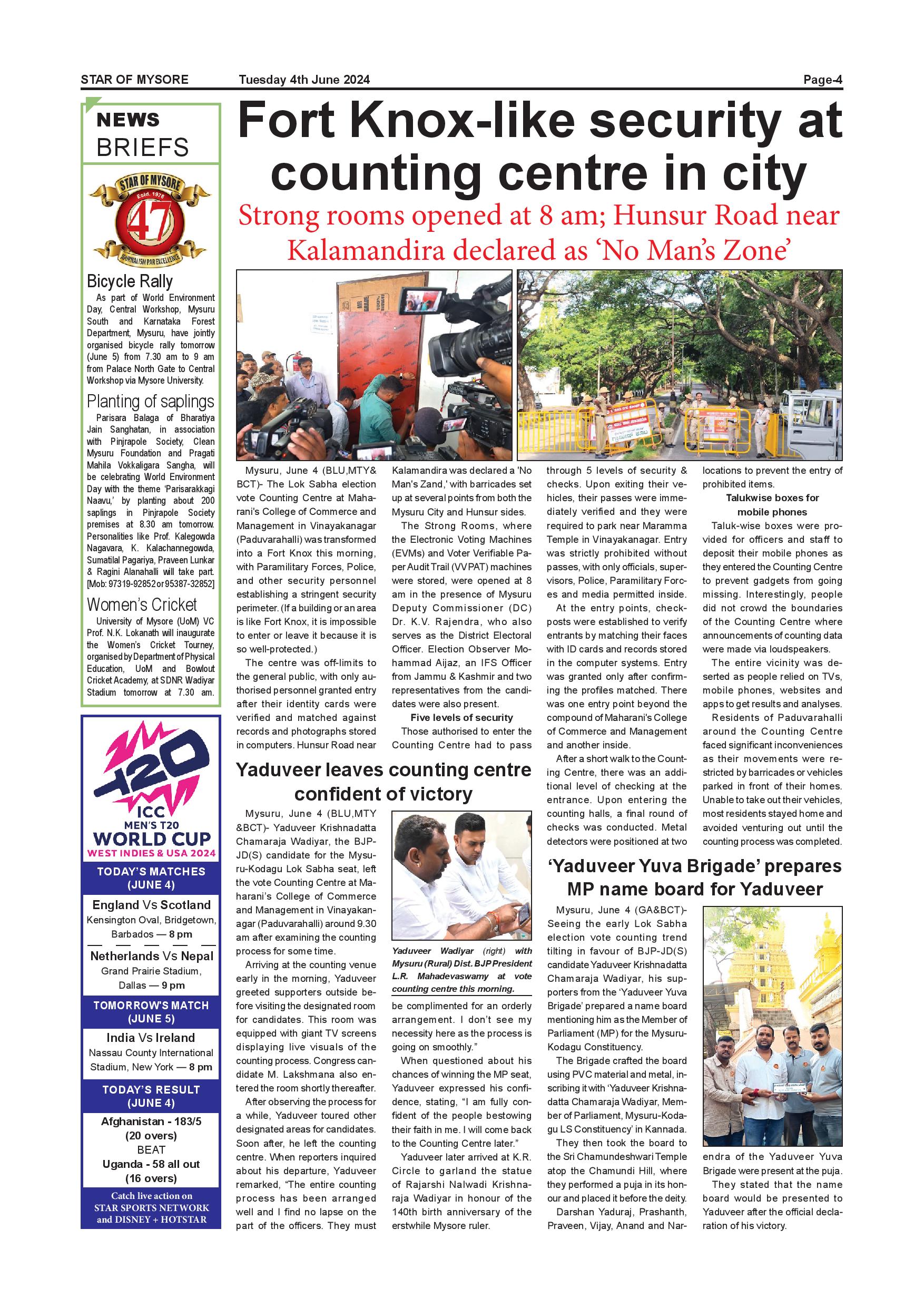 STAR OF MYSORE Tuesday 4th June 2024 Page-4

NEWS BRIEFS

STAR OF MYSORE Estd. 1978 47 JOURNALISM PAR EXCELLENCE

Bicycle Rally

As part of World Environment Day, Central Workshop, Mysuru South and Karnataka Forest Department, Mysuru, have jointly organised bicycle rally tomorrow (June 5) from 7.30 am to 9 am from Palace North Gate to Central Workshop via Mysore University.

Planting of saplings

Parisara Balaga of Bharatiya Jain Sanghatan, in association with Pinjrapole Society, Clean Mysuru Foundation and Pragati Mahila Vokkaligara Sangha, will be celebrating World Environment Day with the theme 'Parisarakkagi Naavu,' by planting about 200 saplings in Pinjrapole Society premises at 8.30 am tomorrow. Personalities like Prof. Kalegowda Nagavara, K. Kalachannegowda, Sumatilal Pagariya, Praveen Lunkar & Ragini Alanahalli will take part. [Mob: 97319-92852 or 95387-32852]

Women's Cricket

University of Mysore (UoM) VC Prof. N.K. Lokanath will inaugurate the Women's Cricket Tourney, organised by Department of Physical Education, UoM and Bowlout Cricket Academy, at SDNR Wadiyar Stadium tomorrow at 7.30 am.

T20 ICC MEN'S T20 WORLD CUP WEST INDIES & USA 2024

TODAY'S MATCHES (JUNE 4)

England Vs Scotland
Kensington Oval, Bridgetown, Barbados — 8 pm

Netherlands Vs Nepal
Grand Prairie Stadium, Dallas — 9 pm

TOMORROW'S MATCH (JUNE 5)

India Vs Ireland
Nassau County International Stadium, New York — 8 pm

TODAY'S RESULT (JUNE 4)

Afghanistan - 183/5 (20 overs)
BEAT
Uganda - 58 all out (16 overs)

Catch live action on STAR SPORTS NETWORK and DISNEY + HOTSTAR

Fort Knox-like security at counting centre in city

Strong rooms opened at 8 am; Hunsur Road near Kalamandira declared as 'No Man's Zone'

Mysuru, June 4 (BLU,MTY& BCT)- The Lok Sabha election vote Counting Centre at Maharani's College of Commerce and Management in Vinayakanagar (Paduvarahalli) was transformed into a Fort Knox this morning, with Paramilitary Forces, Police, and other security personnel establishing a stringent security perimeter. (If a building or an area is like Fort Knox, it is impossible to enter or leave it because it is so well-protected.)

The centre was off-limits to the general public, with only authorised personnel granted entry after their identity cards were verified and matched against records and photographs stored in computers. Hunsur Road near Kalamandira was declared a 'No Man's Zand,' with barricades set up at several points from both the Mysuru City and Hunsur sides.

The Strong Rooms, where the Electronic Voting Machines (EVMs) and Voter Verifiable Paper Audit Trail (VVPAT) machines were stored, were opened at 8 am in the presence of Mysuru Deputy Commissioner (DC) Dr. K.V. Rajendra, who also serves as the District Electoral Officer. Election Observer Mohammad Aijaz, an IFS Officer from Jammu & Kashmir and two representatives from the candidates were also present.

Five levels of security

Those authorised to enter the Counting Centre had to pass through 5 levels of security & checks. Upon exiting their vehicles, their passes were immediately verified and they were required to park near Maramma Temple in Vinayakanagar. Entry was strictly prohibited without passes, with only officials, supervisors, Police, Paramilitary Forces and media permitted inside.

At the entry points, checkposts were established to verify entrants by matching their faces with ID cards and records stored in the computer systems. Entry was granted only after confirming the profiles matched. There was one entry point beyond the compound of Maharani's College of Commerce and Management and another inside.

After a short walk to the Counting Centre, there was an additional level of checking at the entrance. Upon entering the counting halls, a final round of checks was conducted. Metal detectors were positioned at two locations to prevent the entry of prohibited items.

Talukwise boxes for mobile phones

Taluk-wise boxes were provided for officers and staff to deposit their mobile phones as they entered the Counting Centre to prevent gadgets from going missing. Interestingly, people did not crowd the boundaries of the Counting Centre where announcements of counting data were made via loudspeakers.

The entire vicinity was deserted as people relied on TVs, mobile phones, websites and apps to get results and analyses.

Residents of Paduvarahalli around the Counting Centre faced significant inconveniences as their movements were restricted by barricades or vehicles parked in front of their homes. Unable to take out their vehicles, most residents stayed home and avoided venturing out until the counting process was completed.

Yaduveer leaves counting centre confident of victory

Mysuru, June 4 (BLU,MTY &BCT)- Yaduveer Krishnadatta Chamaraja Wadiyar, the BJP-JD(S) candidate for the Mysuru-Kodagu Lok Sabha seat, left the vote Counting Centre at Maharani's College of Commerce and Management in Vinayakanagar (Paduvarahalli) around 9.30 am after examining the counting process for some time.

Arriving at the counting venue early in the morning, Yaduveer greeted supporters outside before visiting the designated room for candidates. This room was equipped with giant TV screens displaying live visuals of the counting process. Congress candidate M. Lakshmana also entered the room shortly thereafter.

After observing the process for a while, Yaduveer toured other designated areas for candidates. Soon after, he left the counting centre. When reporters inquired about his departure, Yaduveer remarked, "The entire counting process has been arranged well and I find no lapse on the part of the officers. They must be complimented for an orderly arrangement. I don't see my necessity here as the process is going on smoothly."

Yaduveer Wadiyar (right) with Mysuru (Rural) Dist. BJP President L.R. Mahadevaswamy at vote counting centre this morning.

When questioned about his chances of winning the MP seat, Yaduveer expressed his confidence, stating, "I am fully confident of the people bestowing their faith in me. I will come back to the Counting Centre later."

Yaduveer later arrived at K.R. Circle to garland the statue of Rajarshi Nalwadi Krishnaraja Wadiyar in honour of the 140th birth anniversary of the erstwhile Mysore ruler.

'Yaduveer Yuva Brigade' prepares MP name board for Yaduveer

Mysuru, June 4 (GA&BCT)- Seeing the early Lok Sabha election vote counting trend tilting in favour of BJP-JD(S) candidate Yaduveer Krishnadatta Chamaraja Wadiyar, his supporters from the 'Yaduveer Yuva Brigade' prepared a name board mentioning him as the Member of Parliament (MP) for the Mysuru-Kodagu Constituency.

The Brigade crafted the board using PVC material and metal, inscribing it with 'Yaduveer Krishnadatta Chamaraja Wadiyar, Member of Parliament, Mysuru-Kodagu LS Constituency' in Kannada.

They then took the board to the Sri Chamundeshwari Temple atop the Chamundi Hill, where they performed a puja in its honour and placed it before the deity.

Darshan Yaduraj, Prashanth, Praveen, Vijay, Anand and Narendra of the Yaduveer Yuva Brigade were present at the puja.

They stated that the name board would be presented to Yaduveer after the official declaration of his victory.